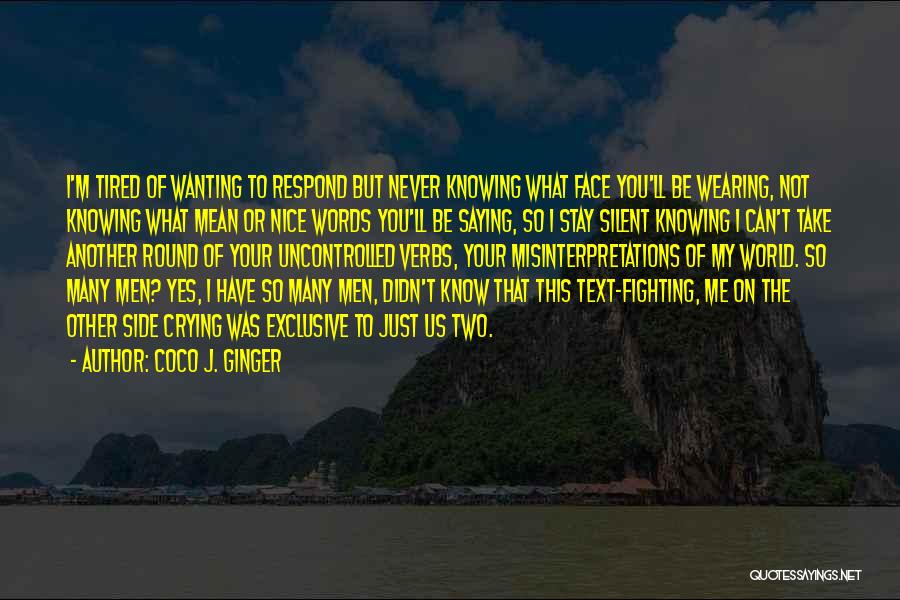 I'M TIRED OF WANTING TO RESPOND BUT NEVER KNOWING WHAT FACE YOU'LL BE WEARING, NOT KNOWING WHAT MEAN OR NICE WORDS YOU'LL BE SAYING, SO I STAY SILENT KNOWING I CAN'T TAKE ANOTHER ROUND OF YOUR UNCONTROLLED VERBS, YOUR MISINTERPRETATIONS OF MY WORLD. SO MANY MEN? YES, I HAVE SO MANY MEN, DIDN'T KNOW THAT THIS TEXT-FIGHTING, ME ON THE OTHER SIDE CRYING WAS EXCLUSIVE TO JUST US TWO.

- AUTHOR: COCO J. GINGER

QUOTESSAYINGS.NET